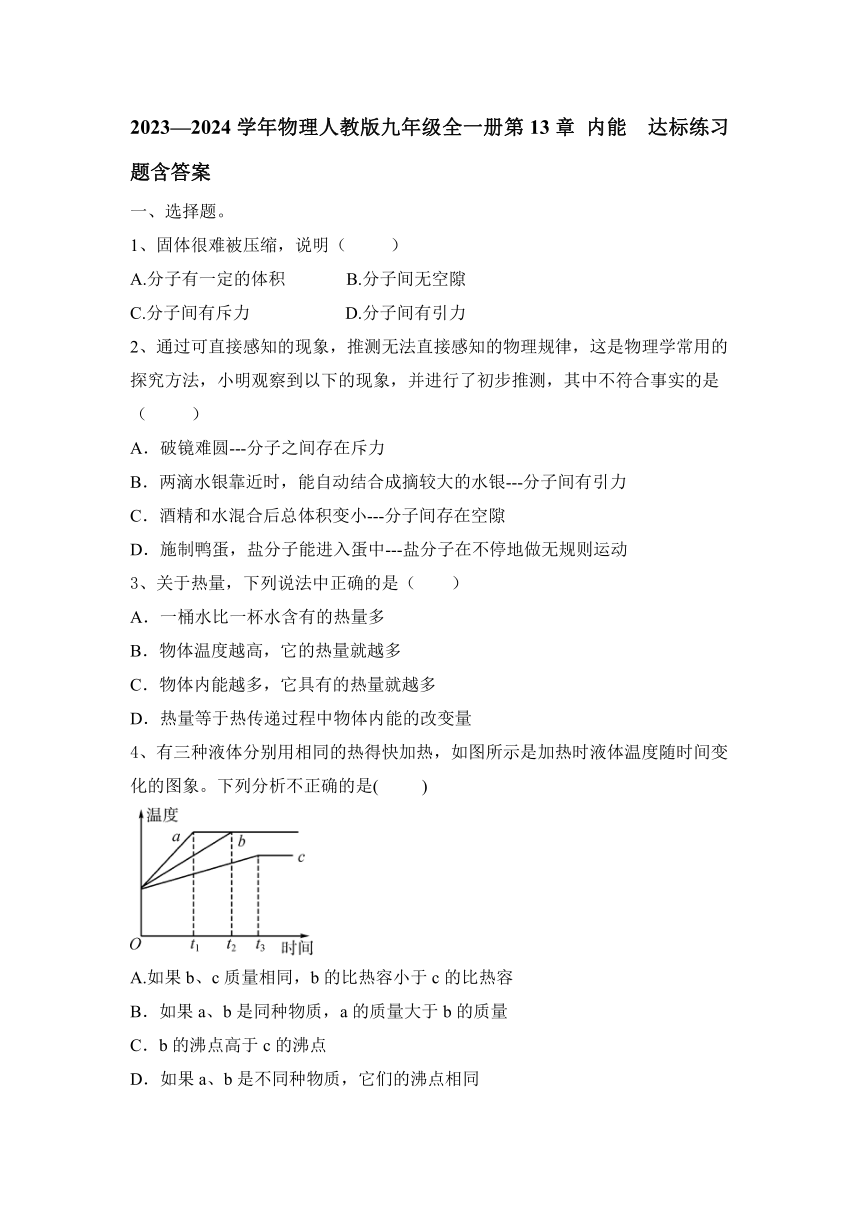 2023—2024 学年物理人教版九年级全一册第 13 章 内能　达标练习题含答案

一、选择题。

1、固体很难被压缩，说明（　　）

A.分子有一定的体积　　B.分子间无空隙

C.分子间有斥力　　D.分子间有引力

2、通过可直接感知的现象，推测无法直接感知的物理规律，这是物理学常用的探究方法，小明观察到以下的现象，并进行了初步推测，其中不符合事实的是（　　）

A．破镜难圆---分子之间存在斥力

B．两滴水银靠近时，能自动结合成摘较大的水银---分子间有引力

C．酒精和水混合后总体积变小---分子间存在空隙

D．施制鸭蛋，盐分子能进入蛋中---盐分子在不停地做无规则运动

3、关于热量，下列说法中正确的是（　　）

A．一桶水比一杯水含有的热量多

B．物体温度越高，它的热量就越多

C．物体内能越多，它具有的热量就越多

D．热量等于热传递过程中物体内能的改变量

4、有三种液体分别用相同的热得快加热，如图所示是加热时液体温度随时间变化的图象。下列分析不正确的是(　　)

温度
a
b
c
O　$t_1$　$t_2$　$t_3$　时间

A.如果 b、c 质量相同，b 的比热容小于 c 的比热容

B．如果 a、b 是同种物质，a 的质量大于 b 的质量

C．b 的沸点高于 c 的沸点

D．如果 a、b 是不同种物质，它们的沸点相同